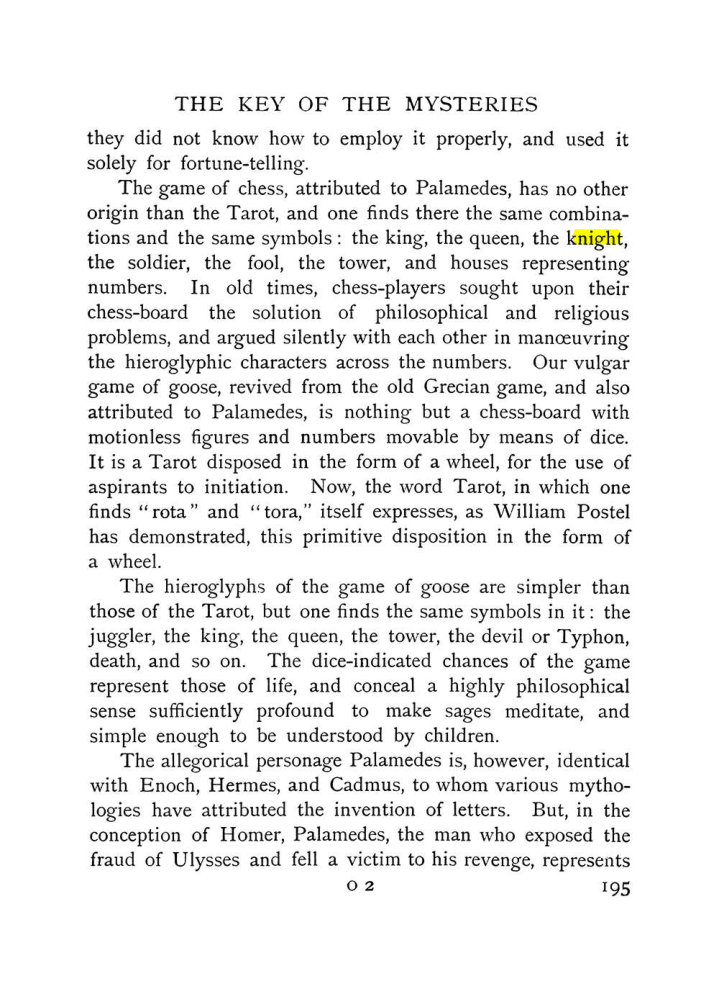 THE KEY OF THE MYSTERIES

they did not know how to employ it properly, and used it solely for fortune-telling.

The game of chess, attributed to Palamedes, has no other origin than the Tarot, and one finds there the same combinations and the same symbols: the king, the queen, the knight, the soldier, the fool, the tower, and houses representing numbers. In old times, chess-players sought upon their chess-board the solution of philosophical and religious problems, and argued silently with each other in manœuvring the hieroglyphic characters across the numbers. Our vulgar game of goose, revived from the old Grecian game, and also attributed to Palamedes, is nothing but a chess-board with motionless figures and numbers movable by means of dice. It is a Tarot disposed in the form of a wheel, for the use of aspirants to initiation. Now, the word Tarot, in which one finds "rota" and "tora," itself expresses, as William Postel has demonstrated, this primitive disposition in the form of a wheel.

The hieroglyphs of the game of goose are simpler than those of the Tarot, but one finds the same symbols in it: the juggler, the king, the queen, the tower, the devil or Typhon, death, and so on. The dice-indicated chances of the game represent those of life, and conceal a highly philosophical sense sufficiently profound to make sages meditate, and simple enough to be understood by children.

The allegorical personage Palamedes is, however, identical with Enoch, Hermes, and Cadmus, to whom various mythologies have attributed the invention of letters. But, in the conception of Homer, Palamedes, the man who exposed the fraud of Ulysses and fell a victim to his revenge, represents

O 2

195